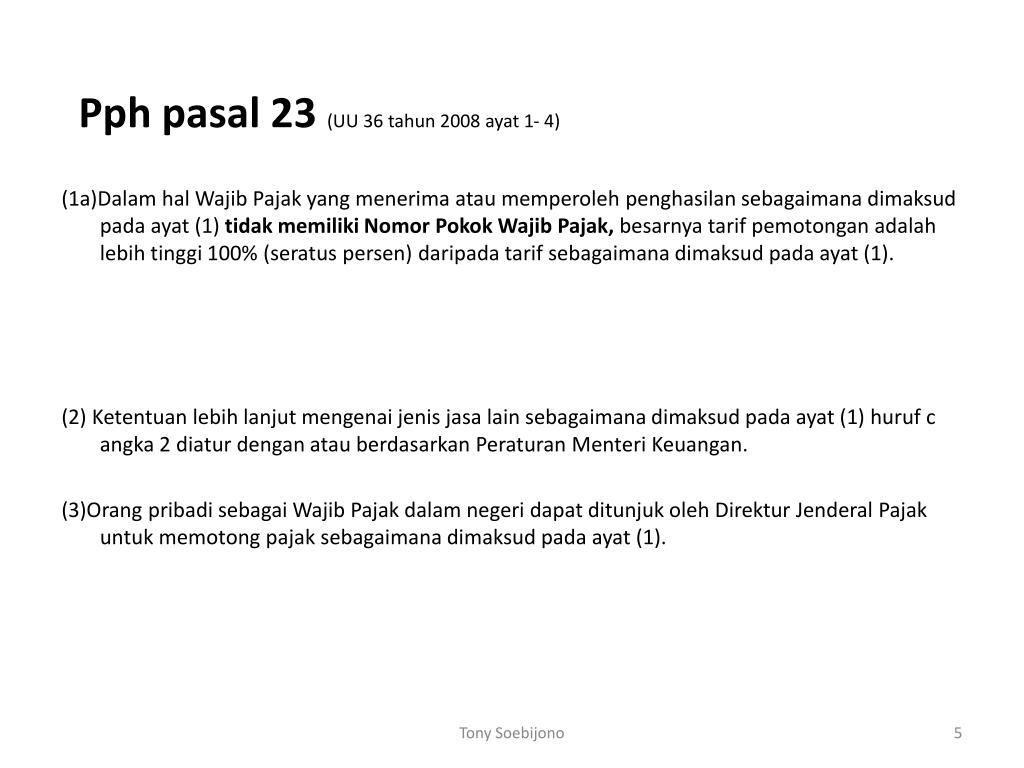 Pph pasal 23 (UU 36 tahun 2008 ayat 1- 4)

(1a)Dalam hal Wajib Pajak yang menerima atau memperoleh penghasilan sebagaimana dimaksud pada ayat (1) tidak memiliki Nomor Pokok Wajib Pajak, besarnya tarif pemotongan adalah lebih tinggi 100% (seratus persen) daripada tarif sebagaimana dimaksud pada ayat (1).

(2) Ketentuan lebih lanjut mengenai jenis jasa lain sebagaimana dimaksud pada ayat (1) huruf c angka 2 diatur dengan atau berdasarkan Peraturan Menteri Keuangan.

(3)Orang pribadi sebagai Wajib Pajak dalam negeri dapat ditunjuk oleh Direktur Jenderal Pajak untuk memotong pajak sebagaimana dimaksud pada ayat (1).

Tony Soebijono

5